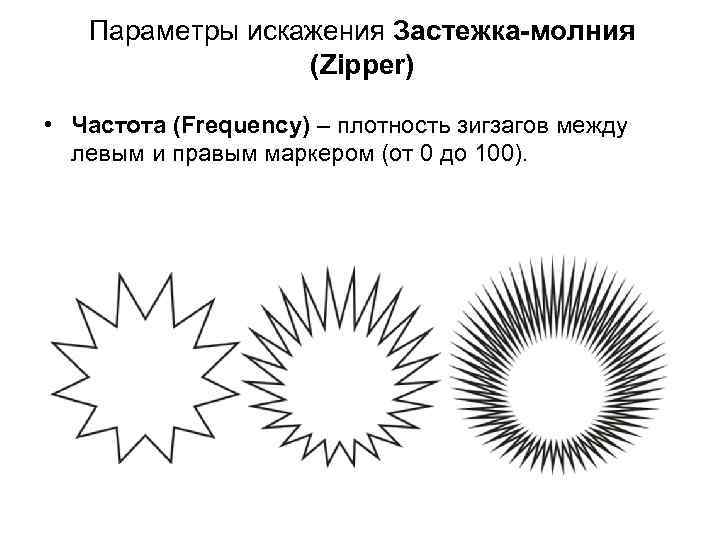 Параметры искажения Застежка-молния (Zipper)

• Частота (Frequency) – плотность зигзагов между левым и правым маркером (от 0 до 100).